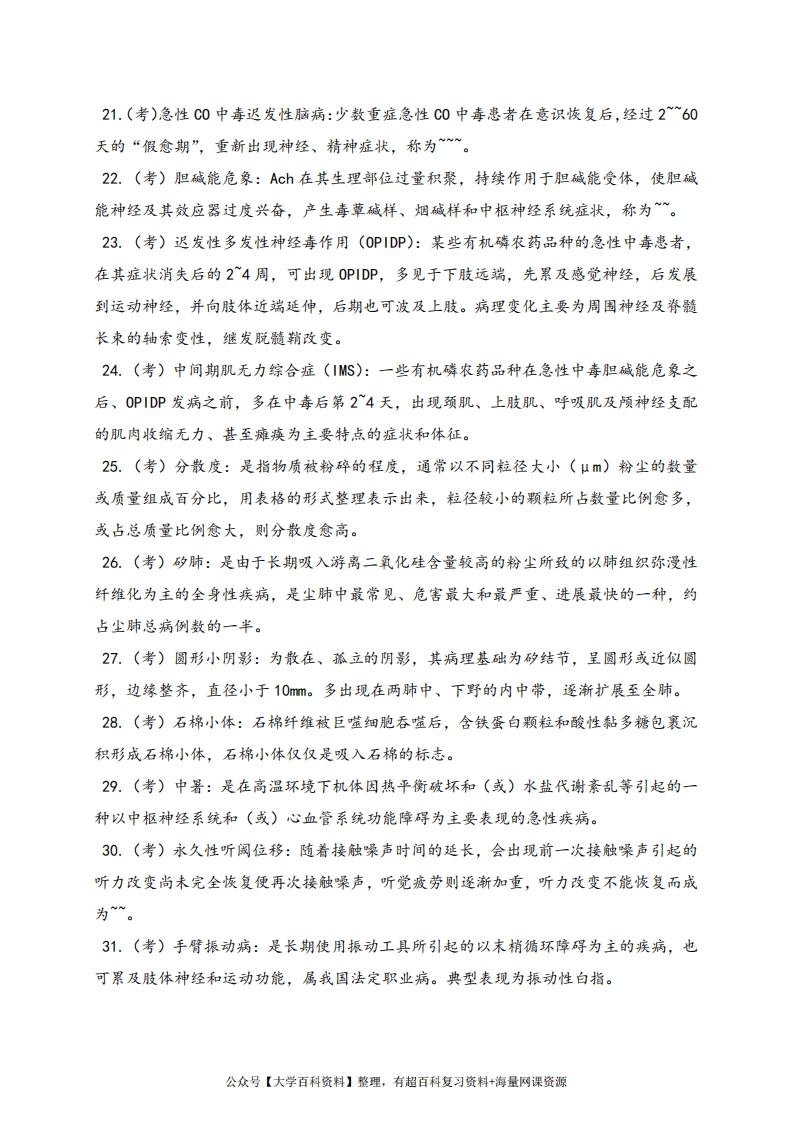 21.(考)急性CO中毒迟发性脑病:少数重症急性CO中毒患者在意识恢复后,经过2~~60天的“假愈期”,重新出现神经、精神症状,称为~~~。

22.(考)胆碱能危象:Ach在其生理部位过量积聚,持续作用于胆碱能受体,使胆碱能神经及其效应器过度兴奋,产生毒蕈碱样、烟碱样和中枢神经系统症状,称为~~。

23.(考)迟发性多发性神经毒作用(OPIDP):某些有机磷农药品种的急性中毒患者,在其症状消失后的2~4周,可出现OPIDP,多见于下肢远端,先累及感觉神经,后发展到运动神经,并向肢体近端延伸,后期也可波及上肢。病理变化主要为周围神经及脊髓长束的轴索变性,继发脱髓鞘改变。

24.(考)中间期肌无力综合症(IMS):一些有机磷农药品种在急性中毒胆碱能危象之后、OPIDP发病之前,多在中毒后第2~4天,出现颈肌、上肢肌、呼吸肌及颅神经支配的肌肉收缩无力、甚至瘫痪为主要特点的症状和体征。

25.(考)分散度:是指物质被粉碎的程度,通常以不同粒径大小(μm)粉尘的数量或质量组成百分比,用表格的形式整理表示出来,粒径较小的颗粒所占数量比例愈多,或占总质量比例愈大,则分散度愈高。

26.(考)矽肺:是由于长期吸入游离二氧化硅含量较高的粉尘所致的以肺组织弥漫性纤维化为主的全身性疾病,是尘肺中最常见、危害最大和最严重、进展最快的一种,约占尘肺总病例数的一半。

27.(考)圆形小阴影:为散在、孤立的阴影,其病理基础为矽结节,呈圆形或近似圆形,边缘整齐,直径小于10mm。多出现在两肺中、下野的内中带,逐渐扩展至全肺。

28.(考)石棉小体:石棉纤维被巨噬细胞吞噬后,含铁蛋白颗粒和酸性黏多糖包裹沉积形成石棉小体,石棉小体仅仅是吸入石棉的标志。

29.(考)中暑:是在高温环境下机体因热平衡破坏和(或)水盐代谢紊乱等引起的一种以中枢神经系统和(或)心血管系统功能障碍为主要表现的急性疾病。

30.(考)永久性听阈位移:随着接触噪声时间的延长,会出现前一次接触噪声引起的听力改变尚未完全恢复便再次接触噪声,听觉疲劳则逐渐加重,听力改变不能恢复而成为~~。

31.(考)手臂振动病:是长期使用振动工具所引起的以末梢循环障碍为主的疾病,也可累及肢体神经和运动功能,属我国法定职业病。典型表现为振动性白指。

公众号【大学百科资料】整理,有超百科复习资料+海量网课资源